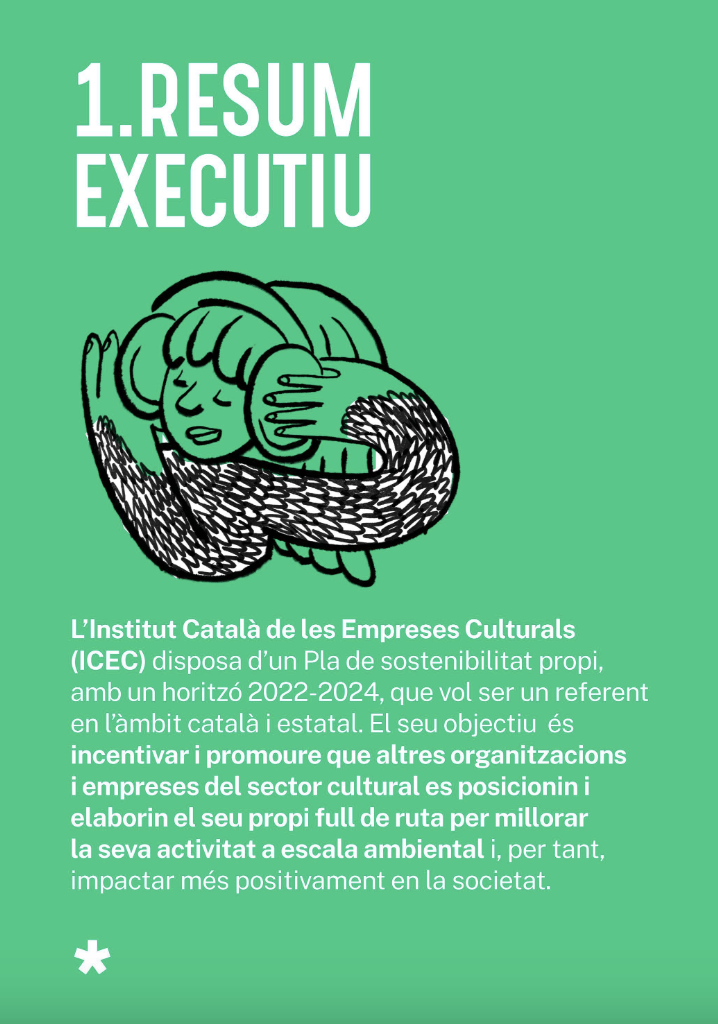 1.RESUM EXECUTIU

L'Institut Català de les Empreses Culturals (ICEC) disposa d'un Pla de sostenibilitat propi, amb un horitzó 2022-2024, que vol ser un referent en l'àmbit català i estatal. El seu objectiu és incentivar i promoure que altres organitzacions i empreses del sector cultural es posicionin i elaborin el seu propi full de ruta per millorar la seva activitat a escala ambiental i, per tant, impactar més positivament en la societat.

*